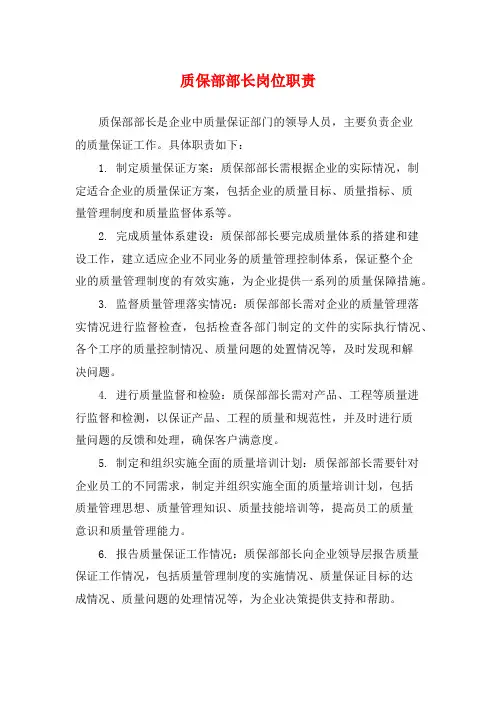 质保部部长岗位职责

质保部部长是企业中质量保证部门的领导人员，主要负责企业的质量保证工作。具体职责如下：

1. 制定质量保证方案：质保部部长需根据企业的实际情况，制定适合企业的质量保证方案，包括企业的质量目标、质量指标、质量管理制度和质量监督体系等。

2. 完成质量体系建设：质保部部长要完成质量体系的搭建和建设工作，建立适应企业不同业务的质量管理控制体系，保证整个企业的质量管理制度的有效实施，为企业提供一系列的质量保障措施。

3. 监督质量管理落实情况：质保部部长需对企业的质量管理落实情况进行监督检查，包括检查各部门制定的文件的实际执行情况、各个工序的质量控制情况、质量问题的处置情况等，及时发现和解决问题。

4. 进行质量监督和检验：质保部部长需对产品、工程等质量进行监督和检测，以保证产品、工程的质量和规范性，并及时进行质量问题的反馈和处理，确保客户满意度。

5. 制定和组织实施全面的质量培训计划：质保部部长需要针对企业员工的不同需求，制定并组织实施全面的质量培训计划，包括质量管理思想、质量管理知识、质量技能培训等，提高员工的质量意识和质量管理能力。

6. 报告质量保证工作情况：质保部部长向企业领导层报告质量保证工作情况，包括质量管理制度的实施情况、质量保证目标的达成情况、质量问题的处理情况等，为企业决策提供支持和帮助。